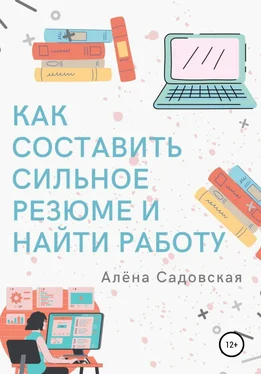 КАК СОСТАВИТЬ СИЛЬНОЕ РЕЗЮМЕ И НАЙТИ РАБОТУ

Алёна Садовская

12+